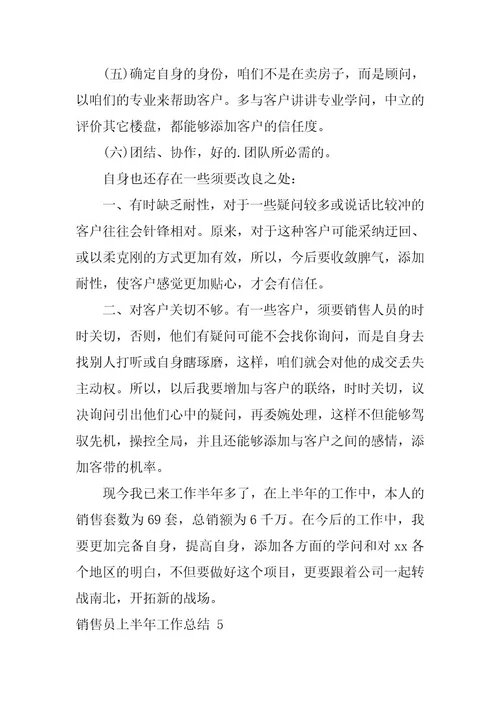 (五)确定自身的身份，咱们不是在卖房子，而是顾问，以咱们的专业来帮助客户。多与客户讲讲专业学问，中立的评价其它楼盘，都能够添加客户的信任度。

(六)团结、协作，好的.团队所必需的。

自身也还存在一些须要改良之处：

一、有时缺乏耐性，对于一些疑问较多或说话比较冲的客户往往会针锋相对。原来，对于这种客户可能采纳迂回、或以柔克刚的方式更加有效，所以，今后要收敛脾气，添加耐性，使客户感觉更加贴心，才会有信任。

二、对客户关切不够。有一些客户，须要销售人员的时时关切，否则，他们有疑问可能不会找你询问，而是自身去找别人打听或自身瞎琢磨，这样，咱们就会对他的成交丢失主动权。所以，以后我要增加与客户的联络，时时关切，议决询问引出他们心中的疑问，再委婉处理，这样不但能够驾驭先机，操控全局，并且还能够添加与客户之间的感情，添加客带的机率。

现今我已来工作半年多了，在上半年的工作中，本人的销售套数为69套，总销额为6千万。在今后的工作中，我要更加完备自身，提高自身，添加各方面的学问和对xx各个地区的明白，不但要做好这个项目，更要跟着公司一起转战南北，开拓新的战场。

销售员上半年工作总结 5